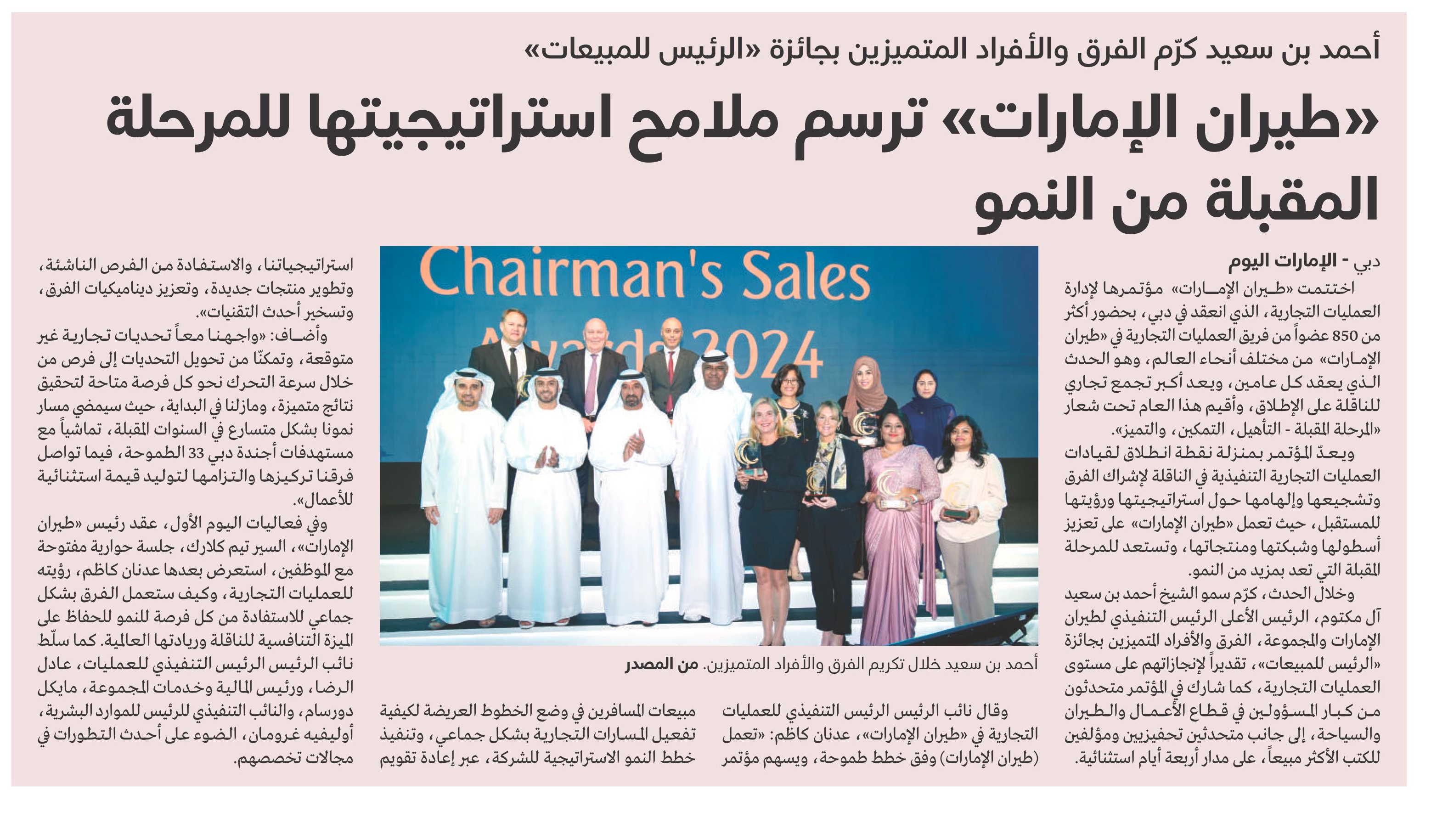 أحمد بن سعيد كرّم الفرق والأفراد المتميزين بجائزة «الرئيس للمبيعات»

«طيران الإمارات» ترسم ملامح استراتيجيتها للمرحلة المقبلة من النمو

دبي - الإمارات اليوم

اختتمت «طيران الإمارات» مؤتمرها لإدارة العمليات التجارية، الذي انعقد في دبي، بحضور أكثر من 850 عضواً من فريق العمليات التجارية في «طيران الإمارات» من مختلف أنحاء العالم، وهو الحدث الذي يعقد كل عامين، ويعد أكبر تجمع تجاري للناقلة على الإطلاق، وأقيم هذا العام تحت شعار «المرحلة المقبلة - التأهيل، التمكين، والتميز».

ويعدّ المؤتمر بمنزلة نقطة انطلاق لقيادات العمليات التجارية التنفيذية في الناقلة لإشراك الفرق وتشجيعها وإلهامها حول استراتيجيتها ورؤيتها للمستقبل، حيث تعمل «طيران الإمارات» على تعزيز أسطولها وشبكتها ومنتجاتها، وتستعد للمرحلة المقبلة التي تعد بمزيد من النمو.

وخلال الحدث، كرّم سمو الشيخ أحمد بن سعيد آل مكتوم، الرئيس الأعلى الرئيس التنفيذي لطيران الإمارات والمجموعة، الفرق والأفراد المتميزين بجائزة «الرئيس للمبيعات»، تقديراً لإنجازاتهم على مستوى العمليات التجارية، كما شارك في المؤتمر متحدثون من كبار المسؤولين في قطاع الأعمال والطيران والسياحة، إلى جانب متحدثين تحفيزيين ومؤلفين للكتب الأكثر مبيعاً، على مدار أربعة أيام استثنائية.

Chairman's Sales Awards 2024

أحمد بن سعيد خلال تكريم الفرق والأفراد المتميزين. من المصدر

وقال نائب الرئيس الرئيس التنفيذي للعمليات التجارية في «طيران الإمارات»، عدنان كاظم: «تعمل (طيران الإمارات) وفق خطط طموحة، ويسهم مؤتمر مبيعات المسافرين في وضع الخطوط العريضة لكيفية تفعيل المسارات التجارية بشكل جماعي، وتنفيذ خطط النمو الاستراتيجية للشركة، عبر إعادة تقويم استراتيجياتنا، والاستفادة من الفرص الناشئة، وتطوير منتجات جديدة، وتعزيز ديناميكيات الفرق، وتسخير أحدث التقنيات».

وأضاف: «واجهنا معاً تحديات تجارية غير متوقعة، وتمكنّا من تحويل التحديات إلى فرص من خلال سرعة التحرك نحو كل فرصة متاحة لتحقيق نتائج متميزة، ومازلنا في البداية، حيث سيمضي مسار نمونا بشكل متسارع في السنوات المقبلة، تماشياً مع مستهدفات أجندة دبي 33 الطموحة، فيما تواصل فرقنا تركيزها والتزامها لتوليد قيمة استثنائية للأعمال».

وفي فعاليات اليوم الأول، عقد رئيس «طيران الإمارات»، السير تيم كلارك، جلسة حوارية مفتوحة مع الموظفين، استعرض بعدها عدنان كاظم، رؤيته للعمليات التجارية، وكيف ستعمل الفرق بشكل جماعي للاستفادة من كل فرصة للنمو للحفاظ على الميزة التنافسية للناقلة وريادتها العالمية. كما سلّط نائب الرئيس الرئيس التنفيذي للعمليات، عادل الرضا، ورئيس المالية وخدمات المجموعة، مايكل دورسام، والنائب التنفيذي للرئيس للموارد البشرية، أوليفيه غرومان، الضوء على أحدث التطورات في مجالات تخصصهم.